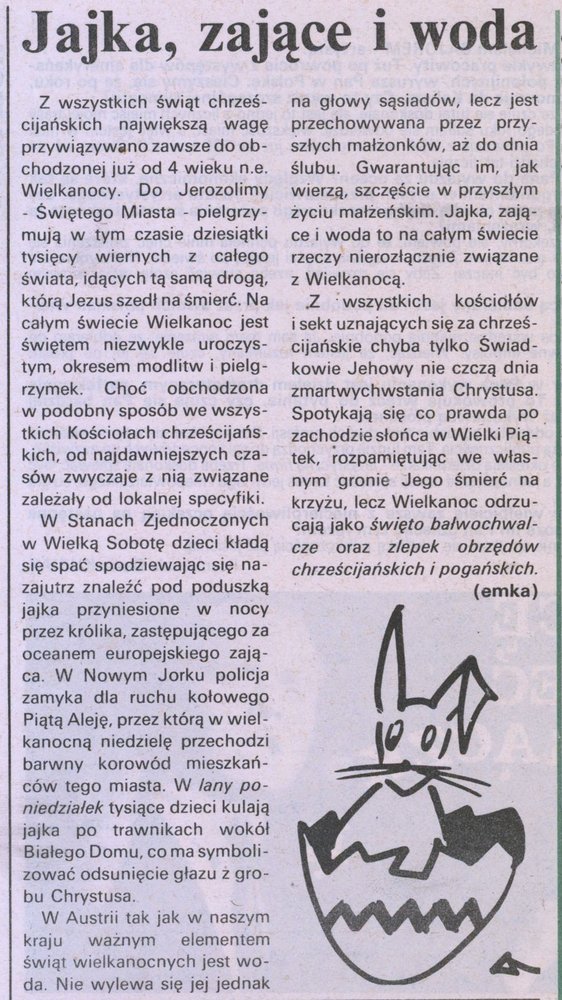 Jajka, zające i woda

Z wszystkich świąt chrześcijańskich największą wagę przywiązywano zawsze do obchodzonej już od 4 wieku n.e. Wielkanocy. Do Jerozolimy - Świętego Miasta - pielgrzymują w tym czasie dziesiątki tysięcy wiernych z całego świata, idących tą samą drogą, którą Jezus szedł na śmierć. Na całym świecie Wielkanoc jest świętem niezwykle uroczystym, okresem modlitw i pielgrzymek. Choć obchodzona w podobny sposób we wszystkich Kościołach chrześcijańskich, od najdawniejszych czasów zwyczaje z nią związane zależały od lokalnej specyfiki.

W Stanach Zjednoczonych w Wielką Sobotę dzieci kładą się spać spodziewając się nazajutrz znaleźć pod poduszką jajka przyniesione w nocy przez królika, zastępującego za oceanem europejskiego zająca. W Nowym Jorku policja zamyka dla ruchu kołowego Piątą Aleję, przez którą w wielkanocną niedzielę przechodzi barwny korowód mieszkańców tego miasta. W lany poniedziałek tysiące dzieci kulają jajka po trawnikach wokół Białego Domu, co ma symbolizować odsunięcie głazu z grobu Chrystusa.

W Austrii tak jak w naszym kraju ważnym elementem świąt wielkanocnych jest woda. Nie wylewa się jej jednak na głowy sąsiadów, lecz jest przechowywana przez przyszłych małżonków, aż do dnia ślubu. Gwarantując im, jak wierzą, szczęście w przyszłym życiu małżeńskim. Jajka, zające i woda to na całym świecie rzeczy nierozłącznie związane z Wielkanocą.

Z wszystkich kościołów i sekt uznających się za chrześcijańskie chyba tylko Świadkowie Jehowy nie czczą dnia zmartwychwstania Chrystusa. Spotykają się co prawda po zachodzie słońca w Wielki Piątek, rozpamiętując we własnym gronie Jego śmierć na krzyżu, lecz Wielkanoc odrzucają jako święto bałwochwalcze oraz zlepek obrzędów chrześcijańskich i pogańskich.

(emka)